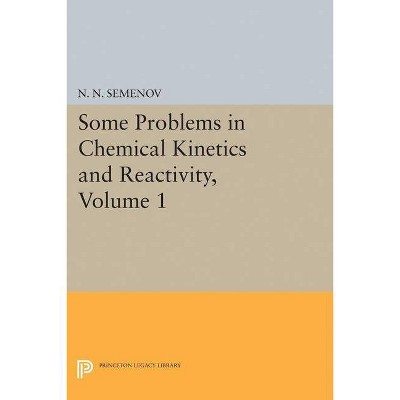 N. N. SEMENOV

Some Problems in Chemical Kinetics and Reactivity, Volume 1

PRINCETON LEGACY LIBRARY